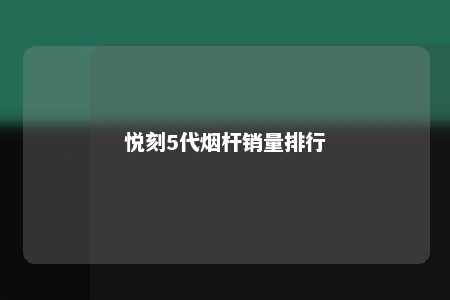 悦刻5代烟杆销量排行